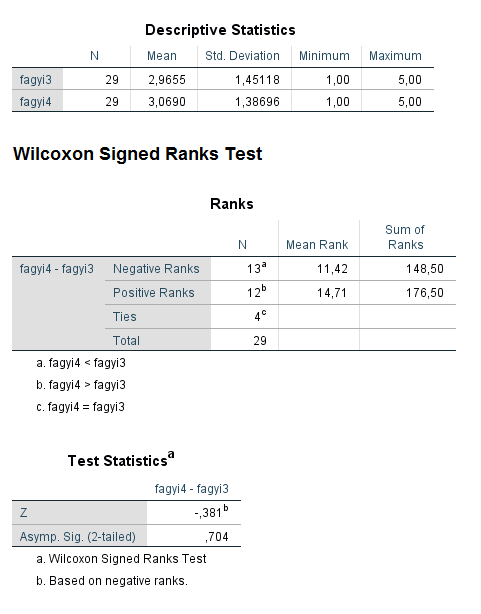 Descriptive Statistics

| | N | Mean | Std. Deviation | Minimum | Maximum |
|---|---|---|---|---|---|
| fagyi3 | 29 | 2,9655 | 1,45118 | 1,00 | 5,00 |
| fagyi4 | 29 | 3,0690 | 1,38696 | 1,00 | 5,00 |

Wilcoxon Signed Ranks Test

Ranks

| | | N | Mean Rank | Sum of Ranks |
|---|---|---|---|---|
| fagyi4 - fagyi3 | Negative Ranks | $13^a$ | 11,42 | 148,50 |
| | Positive Ranks | $12^b$ | 14,71 | 176,50 |
| | Ties | $4^c$ | | |
| | Total | 29 | | |

a. fagyi4 < fagyi3

b. fagyi4 > fagyi3

c. fagyi4 = fagyi3

Test Statistics$^a$

| | fagyi4 - fagyi3 |
|---|---|
| Z | $-,381^b$ |
| Asymp. Sig. (2-tailed) | ,704 |

a. Wilcoxon Signed Ranks Test

b. Based on negative ranks.